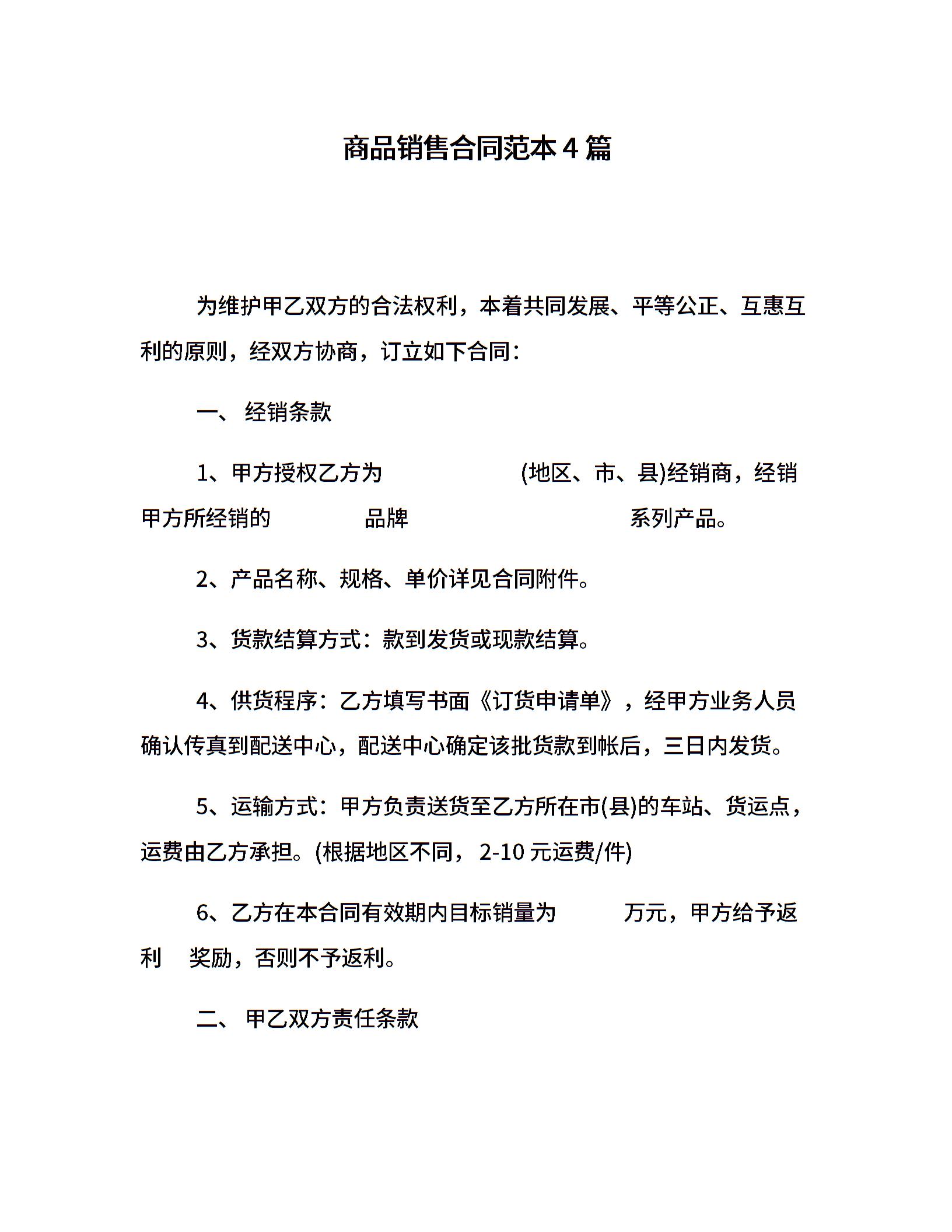 商品销售合同范本4篇

为维护甲乙双方的合法权利，本着共同发展、平等公正、互惠互利的原则，经双方协商，订立如下合同：

一、 经销条款

1、甲方授权乙方为 (地区、市、县)经销商，经销甲方所经销的 品牌 系列产品。

2、产品名称、规格、单价详见合同附件。

3、货款结算方式：款到发货或现款结算。

4、供货程序：乙方填写书面《订货申请单》，经甲方业务人员确认传真到配送中心，配送中心确定该批货款到帐后，三日内发货。

5、运输方式：甲方负责送货至乙方所在市(县)的车站、货运点，运费由乙方承担。(根据地区不同，2-10元运费/件)

6、乙方在本合同有效期内目标销量为 万元，甲方给予返利 奖励，否则不予返利。

二、 甲乙双方责任条款